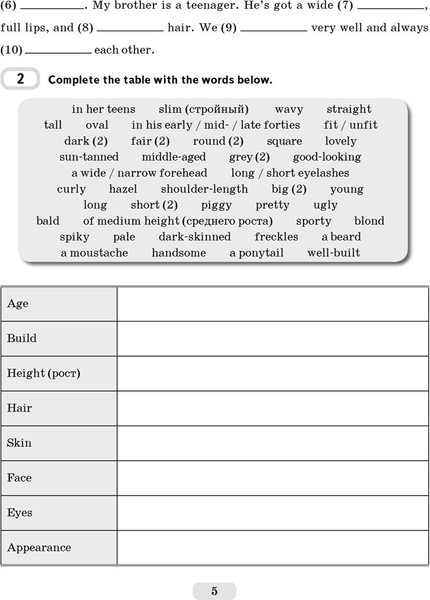 (6) __________. My brother is a teenager. He's got a wide (7) __________, full lips, and (8) __________ hair. We (9) __________ very well and always (10) __________ each other.

2 Complete the table with the words below.

in her teens slim (стройный) wavy straight
tall oval in his early / mid- / late forties fit / unfit
dark (2) fair (2) round (2) square lovely
sun-tanned middle-aged grey (2) good-looking
a wide / narrow forehead long / short eyelashes
curly hazel shoulder-length big (2) young
long short (2) piggy pretty ugly
bald of medium height (среднего роста) sporty blond
spiky pale dark-skinned freckles a beard
a moustache handsome a ponytail well-built

| Age | |
|---|---|
| Build | |
| Height (рост) | |
| Hair | |
| Skin | |
| Face | |
| Eyes | |
| Appearance | |

5